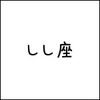 しし座